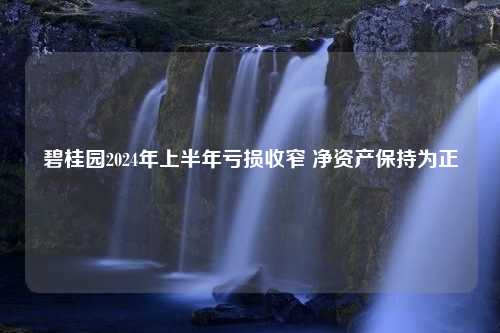 碧桂园2024年上半年亏损收窄 净资产保持为正